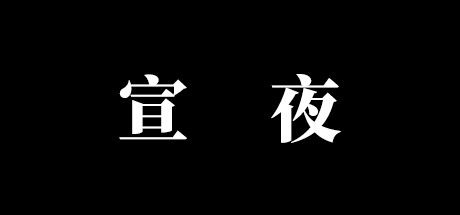 宣 夜